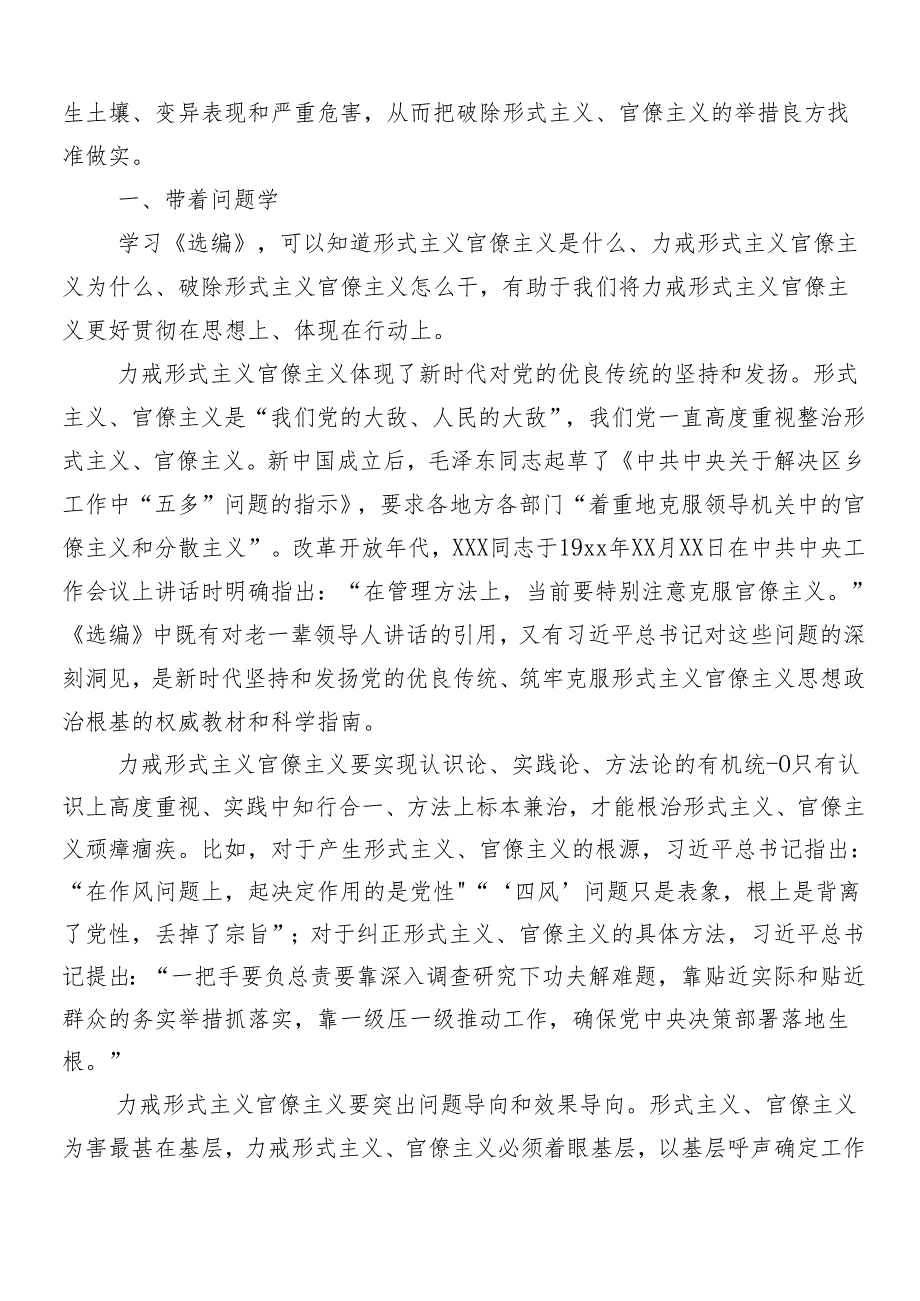 生土壤、变异表现和严重危害，从而把破除形式主义、官僚主义的举措良方找准做实。

一、带着问题学

学习《选编》，可以知道形式主义官僚主义是什么、力戒形式主义官僚主义为什么、破除形式主义官僚主义怎么干，有助于我们将力戒形式主义官僚主义更好贯彻在思想上、体现在行动上。

力戒形式主义官僚主义体现了新时代对党的优良传统的坚持和发扬。形式主义、官僚主义是“我们党的大敌、人民的大敌”，我们党一直高度重视整治形式主义、官僚主义。新中国成立后，毛泽东同志起草了《中共中央关于解决区乡工作中“五多”问题的指示》，要求各地方各部门“着重地克服领导机关中的官僚主义和分散主义”。改革开放年代，XXX同志于19xx年XX月XX日在中共中央工作会议上讲话时明确指出：“在管理方法上，当前要特别注意克服官僚主义。”《选编》中既有对老一辈领导人讲话的引用，又有习近平总书记对这些问题的深刻洞见，是新时代坚持和发扬党的优良传统、筑牢克服形式主义官僚主义思想政治根基的权威教材和科学指南。

力戒形式主义官僚主义要实现认识论、实践论、方法论的有机统-O只有认识上高度重视、实践中知行合一、方法上标本兼治，才能根治形式主义、官僚主义顽瘴痼疾。比如，对于产生形式主义、官僚主义的根源，习近平总书记指出：“在作风问题上，起决定作用的是党性"“‘四风’问题只是表象，根上是背离了党性，丢掉了宗旨”；对于纠正形式主义、官僚主义的具体方法，习近平总书记提出：“一把手要负总责要靠深入调查研究下功夫解难题，靠贴近实际和贴近群众的务实举措抓落实，靠一级压一级推动工作，确保党中央决策部署落地生根。”

力戒形式主义官僚主义要突出问题导向和效果导向。形式主义、官僚主义为害最甚在基层，力戒形式主义、官僚主义必须着眼基层，以基层呼声确定工作